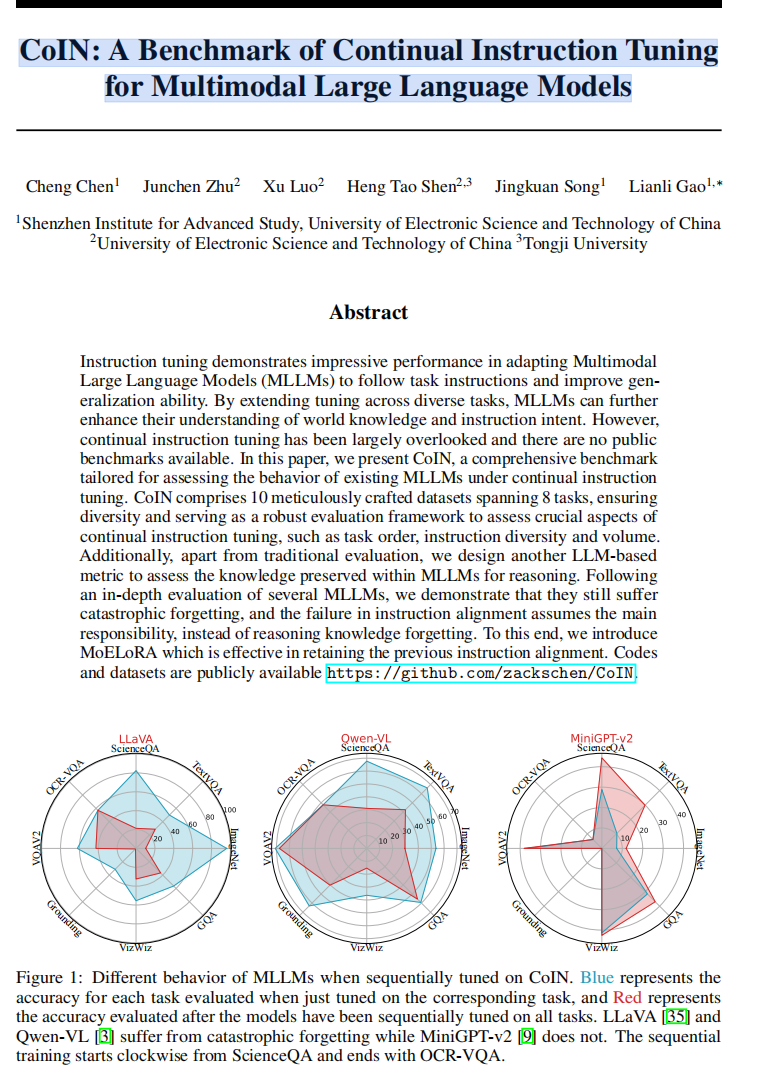 CoIN: A Benchmark of Continual Instruction Tuning for Multimodal Large Language Models

Cheng Chen$^1$ Junchen Zhu$^2$ Xu Luo$^2$ Heng Tao Shen$^{2,3}$ Jingkuan Song$^1$ Lianli Gao$^{1,*}$

$^1$Shenzhen Institute for Advanced Study, University of Electronic Science and Technology of China $^2$University of Electronic Science and Technology of China $^3$Tongji University

Abstract

Instruction tuning demonstrates impressive performance in adapting Multimodal Large Language Models (MLLMs) to follow task instructions and improve generalization ability. By extending tuning across diverse tasks, MLLMs can further enhance their understanding of world knowledge and instruction intent. However, continual instruction tuning has been largely overlooked and there are no public benchmarks available. In this paper, we present CoIN, a comprehensive benchmark tailored for assessing the behavior of existing MLLMs under continual instruction tuning. CoIN comprises 10 meticulously crafted datasets spanning 8 tasks, ensuring diversity and serving as a robust evaluation framework to assess crucial aspects of continual instruction tuning, such as task order, instruction diversity and volume. Additionally, apart from traditional evaluation, we design another LLM-based metric to assess the knowledge preserved within MLLMs for reasoning. Following an in-depth evaluation of several MLLMs, we demonstrate that they still suffer catastrophic forgetting, and the failure in instruction alignment assumes the main responsibility, instead of reasoning knowledge forgetting. To this end, we introduce MoELoRA which is effective in retaining the previous instruction alignment. Codes and datasets are publicly available https://github.com/zackschen/CoIN.

LLaVA
ScienceQA
TextVQA
ImageNet
GQA
VizWiz
Grounding
VQAV2
OCR-VQA
20
40
60
80
100

Qwen-VL
ScienceQA
TextVQA
ImageNet
GQA
VizWiz
Grounding
VQAV2
OCR-VQA
10
20
30
40
50
60
70

MiniGPT-v2
ScienceQA
TextVQA
ImageNet
GQA
VizWiz
Grounding
VQAV2
OCR-VQA
10
20
30
40

Figure 1: Different behavior of MLLMs when sequentially tuned on CoIN. Blue represents the accuracy for each task evaluated when just tuned on the corresponding task, and Red represents the accuracy evaluated after the models have been sequentially tuned on all tasks. LLaVA [35] and Qwen-VL [3] suffer from catastrophic forgetting while MiniGPT-v2 [9] does not. The sequential training starts clockwise from ScienceQA and ends with OCR-VQA.